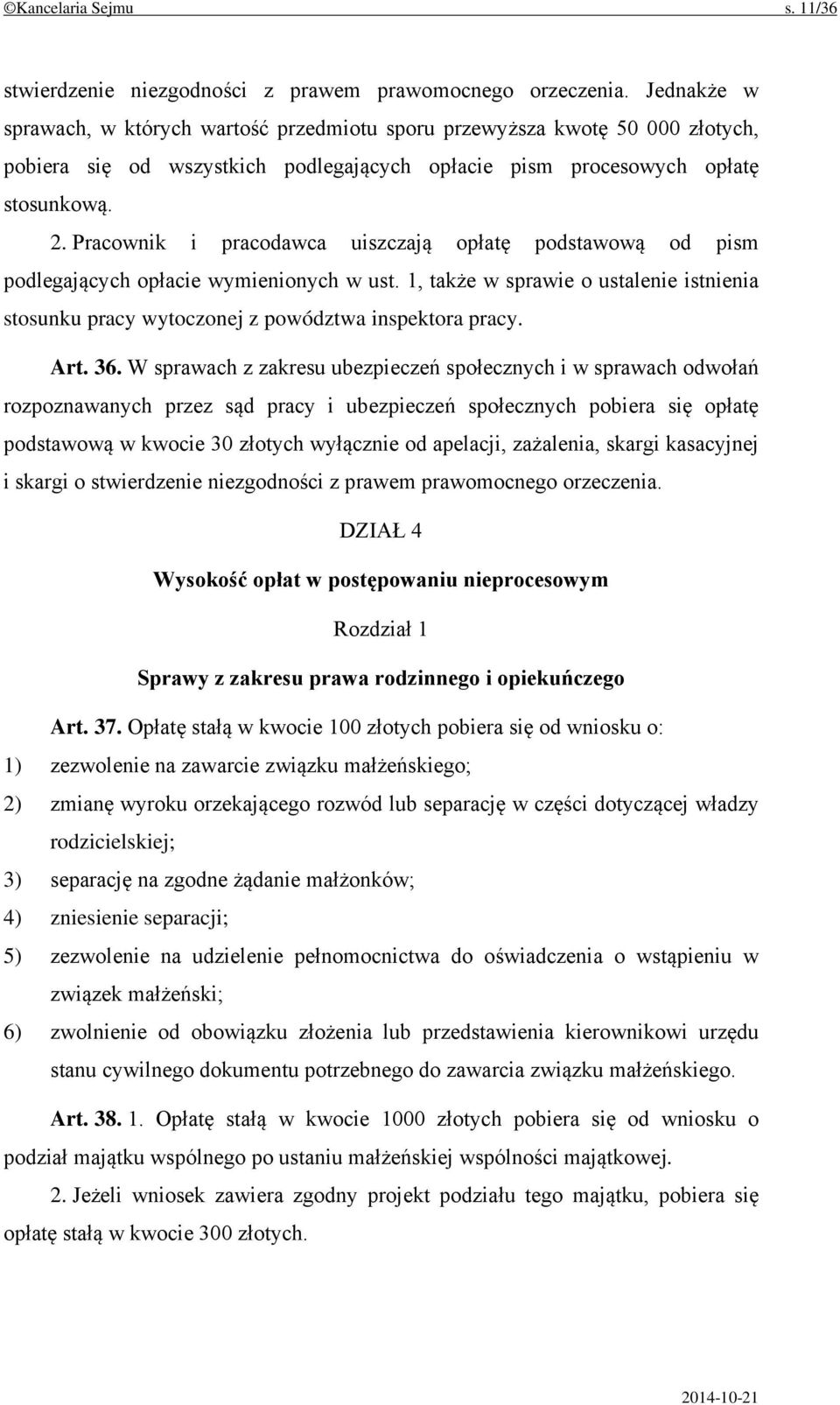 ©Kancelaria Sejmu s. 11/36

stwierdzenie niezgodności z prawem prawomocnego orzeczenia. Jednakże w sprawach, w których wartość przedmiotu sporu przewyższa kwotę 50 000 złotych, pobiera się od wszystkich podlegających opłacie pism procesowych opłatę stosunkową.

2. Pracownik i pracodawca uiszczają opłatę podstawową od pism podlegających opłacie wymienionych w ust. 1, także w sprawie o ustalenie istnienia stosunku pracy wytoczonej z powództwa inspektora pracy.

Art. 36. W sprawach z zakresu ubezpieczeń społecznych i w sprawach odwołań rozpoznawanych przez sąd pracy i ubezpieczeń społecznych pobiera się opłatę podstawową w kwocie 30 złotych wyłącznie od apelacji, zażalenia, skargi kasacyjnej i skargi o stwierdzenie niezgodności z prawem prawomocnego orzeczenia.

DZIAŁ 4

Wysokość opłat w postępowaniu nieprocesowym

Rozdział 1

Sprawy z zakresu prawa rodzinnego i opiekuńczego

Art. 37. Opłatę stałą w kwocie 100 złotych pobiera się od wniosku o:

1) zezwolenie na zawarcie związku małżeńskiego;

2) zmianę wyroku orzekającego rozwód lub separację w części dotyczącej władzy rodzicielskiej;

3) separację na zgodne żądanie małżonków;

4) zniesienie separacji;

5) zezwolenie na udzielenie pełnomocnictwa do oświadczenia o wstąpieniu w związek małżeński;

6) zwolnienie od obowiązku złożenia lub przedstawienia kierownikowi urzędu stanu cywilnego dokumentu potrzebnego do zawarcia związku małżeńskiego.

Art. 38. 1. Opłatę stałą w kwocie 1000 złotych pobiera się od wniosku o podział majątku wspólnego po ustaniu małżeńskiej wspólności majątkowej.

2. Jeżeli wniosek zawiera zgodny projekt podziału tego majątku, pobiera się opłatę stałą w kwocie 300 złotych.

2014-10-21